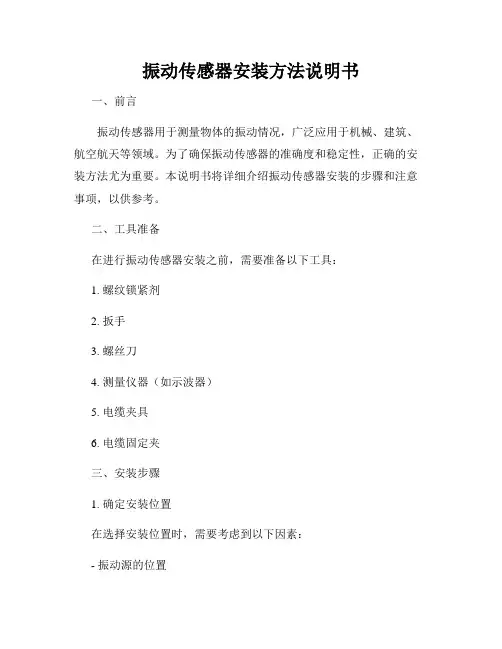 振动传感器安装方法说明书

一、前言

振动传感器用于测量物体的振动情况，广泛应用于机械、建筑、航空航天等领域。为了确保振动传感器的准确度和稳定性，正确的安装方法尤为重要。本说明书将详细介绍振动传感器安装的步骤和注意事项，以供参考。

二、工具准备

在进行振动传感器安装之前，需要准备以下工具：

1. 螺纹锁紧剂

2. 扳手

3. 螺丝刀

4. 测量仪器（如示波器）

5. 电缆夹具

6. 电缆固定夹

三、安装步骤

1. 确定安装位置

在选择安装位置时，需要考虑到以下因素：

- 振动源的位置